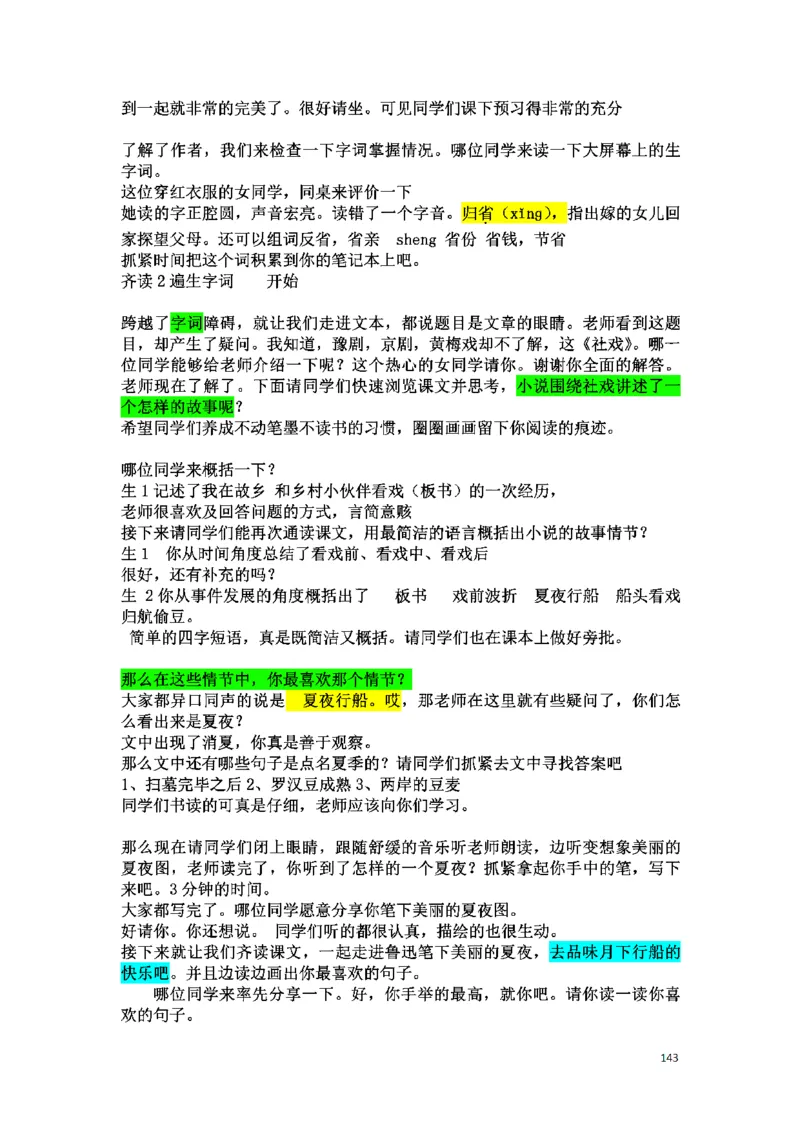 到一起就非常的完美了。很好请坐。可见同学们课下预习得非常的充分

了解了作者，我们来检查一下字词掌握情况。哪位同学来读一下大屏幕上的生字词。
这位穿红衣服的女同学，同桌来评价一下
她读的字正腔圆，声音宏亮。读错了一个字音。归省（xǐng），指出嫁的女儿回家探望父母。还可以组词反省，省亲 sheng 省份 省钱，节省
抓紧时间把这个词积累到你的笔记本上吧。
齐读 2 遍生字词 开始

跨越了字词障碍，就让我们走进文本，都说题目是文章的眼睛。老师看到这题目，却产生了疑问。我知道，豫剧，京剧，黄梅戏却不了解，这《社戏》。哪一位同学能够给老师介绍一下呢？这个热心的女同学请你。谢谢你全面的解答。老师现在了解了。下面请同学们快速浏览课文并思考，小说围绕社戏讲述了一个怎样的故事呢？
希望同学们养成不动笔墨不读书的习惯，圈圈画画留下你阅读的痕迹。

哪位同学来概括一下？
生 1 记述了我在故乡 和乡村小伙伴看戏（板书）的一次经历，
老师很喜欢及回答问题的方式，言简意赅
接下来请同学们能再次通读课文，用最简洁的语言概括出小说的故事情节？
生 1 你从时间角度总结了看戏前、看戏中、看戏后
很好，还有补充的吗？
生 2 你从事件发展的角度概括出了 板书 戏前波折 夏夜行船 船头看戏 归航偷豆。
简单的四字短语，真是既简洁又概括。请同学们也在课本上做好旁批。

那么在这些情节中，你最喜欢那个情节？
大家都异口同声的说是 夏夜行船。哎，那老师在这里就有些疑问了，你们怎么看出来是夏夜？
文中出现了消夏，你真是善于观察。
那么文中还有哪些句子是点名夏季的？请同学们抓紧去文中寻找答案吧
1、扫墓完毕之后 2、罗汉豆成熟 3、两岸的豆麦
同学们书读的可真是仔细，老师应该向你们学习。

那么现在请同学们闭上眼睛，跟随舒缓的音乐听老师朗读，边听变想象美丽的夏夜图，老师读完了，你听到了怎样的一个夏夜？抓紧拿起你手中的笔，写下来吧。3 分钟的时间。
大家都写完了。哪位同学愿意分享你笔下美丽的夏夜图。
好请你。你还想说。 同学们听的都很认真，描绘的也很生动。
接下来就让我们齐读课文，一起走进鲁迅笔下美丽的夏夜，去品味月下行船的快乐吧。并且边读边画出你最喜欢的句子。
哪位同学来率先分享一下。好，你手举的最高，就你吧。请你读一读你喜欢的句子。

143